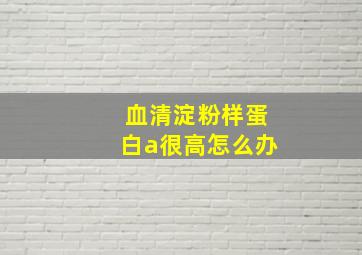 血清淀粉样蛋白a很高怎么办